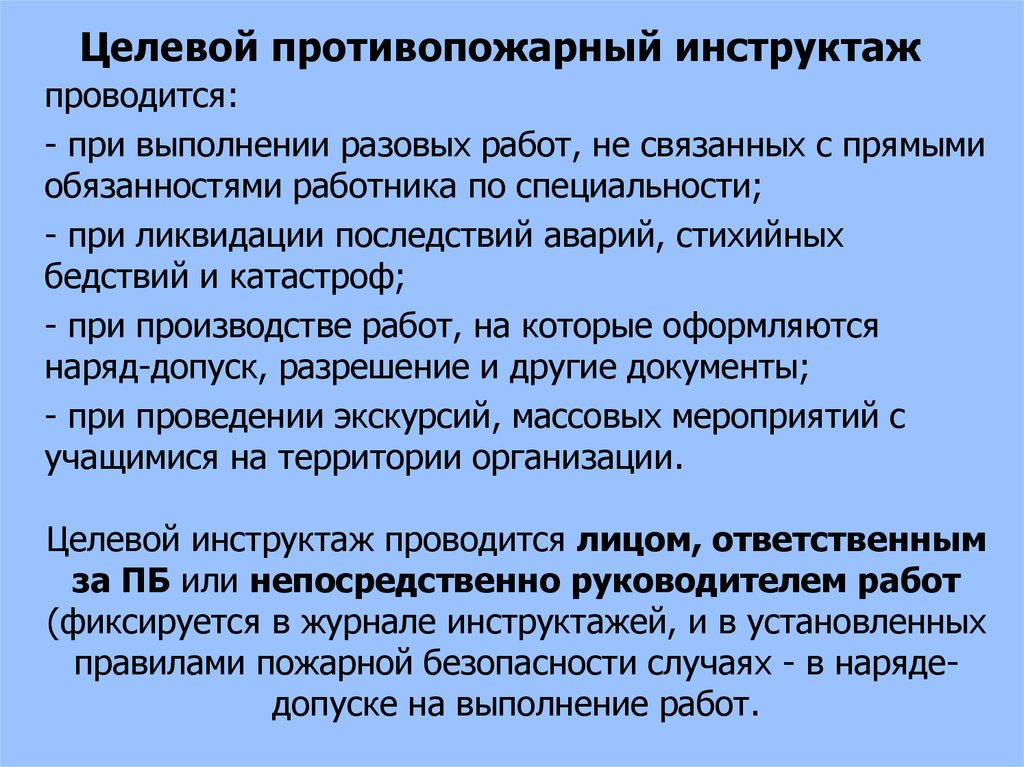 Целевой противопожарный инструктаж

проводится:

- при выполнении разовых работ, не связанных с прямыми обязанностями работника по специальности;

- при ликвидации последствий аварий, стихийных бедствий и катастроф;

- при производстве работ, на которые оформляются наряд-допуск, разрешение и другие документы;

- при проведении экскурсий, массовых мероприятий с учащимися на территории организации.

Целевой инструктаж проводится лицом, ответственным за ПБ или непосредственно руководителем работ (фиксируется в журнале инструктажей, и в установленных правилами пожарной безопасности случаях - в наряде-допуске на выполнение работ.